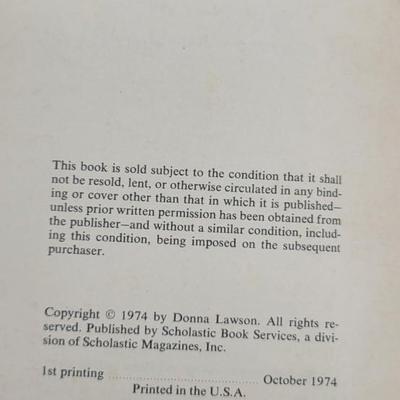 This book is sold subject to the condition that it shall not be resold, lent, or otherwise circulated in any binding or cover other than that in which it is published—unless prior written permission has been obtained from the publisher—and without a similar condition, including this condition, being imposed on the subsequent purchaser.

Copyright © 1974 by Donna Lawson. All rights reserved. Published by Scholastic Book Services, a division of Scholastic Magazines, Inc.

1st printing October 1974
Printed in the U.S.A.